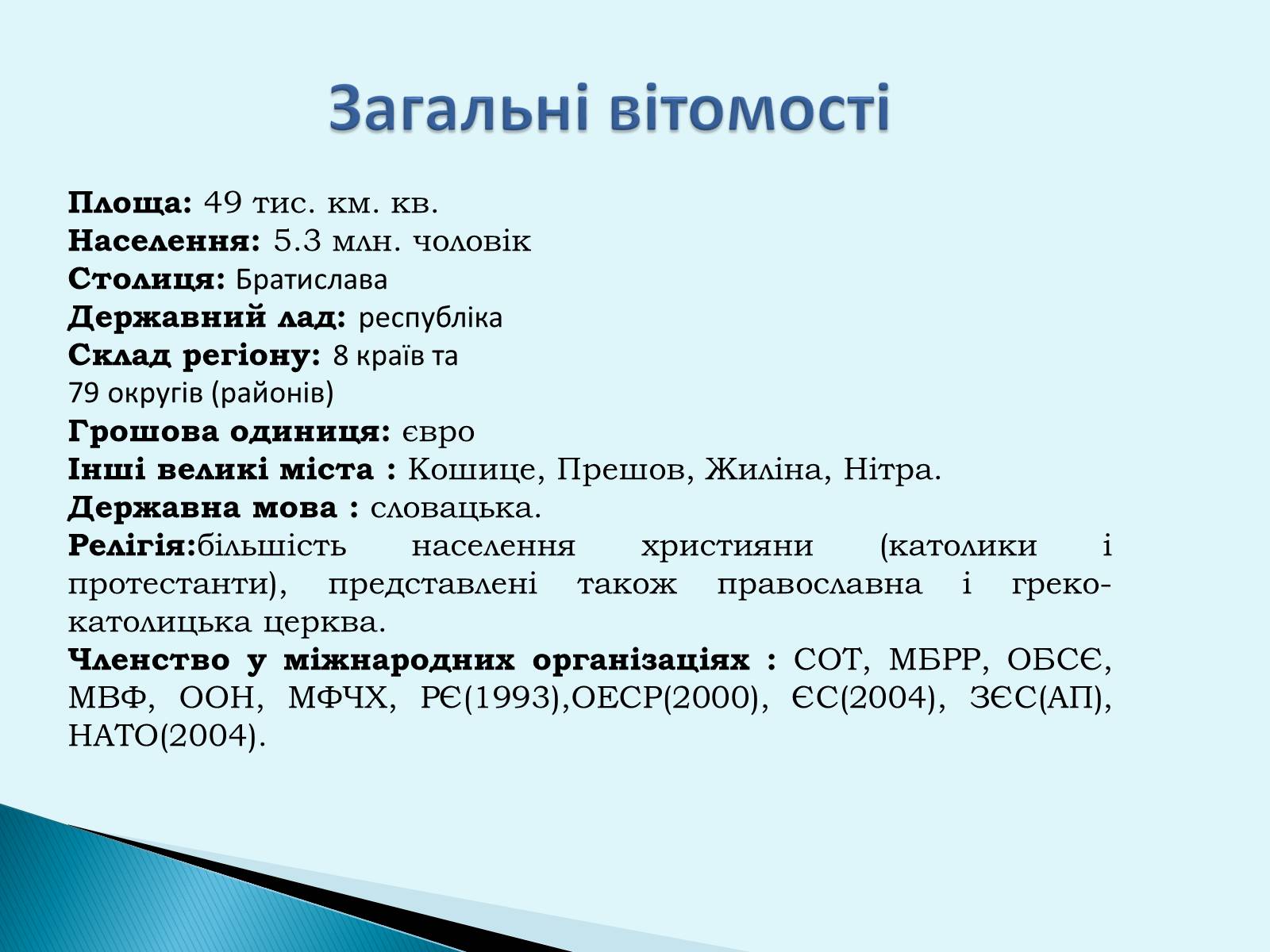 Загальні вітомості

Площа: 49 тис. км. кв.
Населення: 5.3 млн. чоловік
Столиця: Братислава
Державний лад: республіка
Склад регіону: 8 країв та
79 округів (районів)
Грошова одиниця: євро
Інші великі міста : Кошице, Прешов, Жиліна, Нітра.
Державна мова : словацька.
Релігія:більшість населення християни (католики і протестанти), представлені також православна і греко-католицька церква.
Членство у міжнародних організаціях : СОТ, МБРР, ОБСЄ, МВФ, ООН, МФЧХ, РЄ(1993),ОЕСР(2000), ЄС(2004), ЗЄС(АП), НАТО(2004).